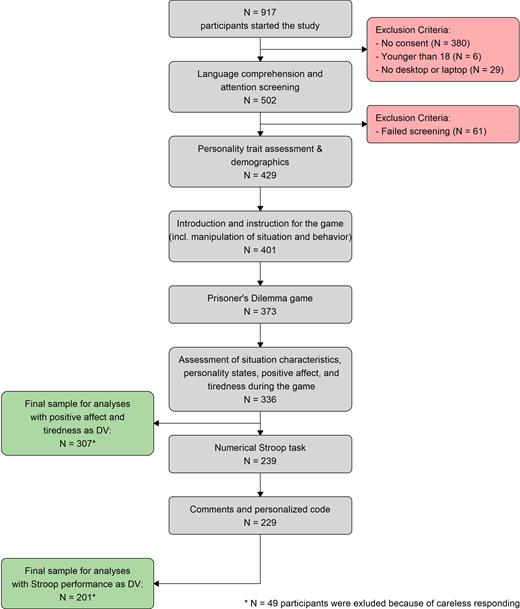 N = 917
participants started the study

Exclusion Criteria:
- No consent (N = 380)
- Younger than 18 (N = 6)
- No desktop or laptop (N = 29)

Language comprehension and attention screening
N = 502

Exclusion Criteria:
- Failed screening (N = 61)

Personality trait assessment & demographics
N = 429

Introduction and instruction for the game (incl. manipulation of situation and behavior)
N = 401

Prisoner's Dilemma game
N = 373

Assessment of situation characteristics, personality states, positive affect, and tiredness during the game
N = 336

Final sample for analyses with positive affect and tiredness as DV:
N = 307*

Numerical Stroop task
N = 239

Comments and personalized code
N = 229

Final sample for analyses with Stroop performance as DV:
N = 201*

* N = 49 participants were exluded because of careless responding